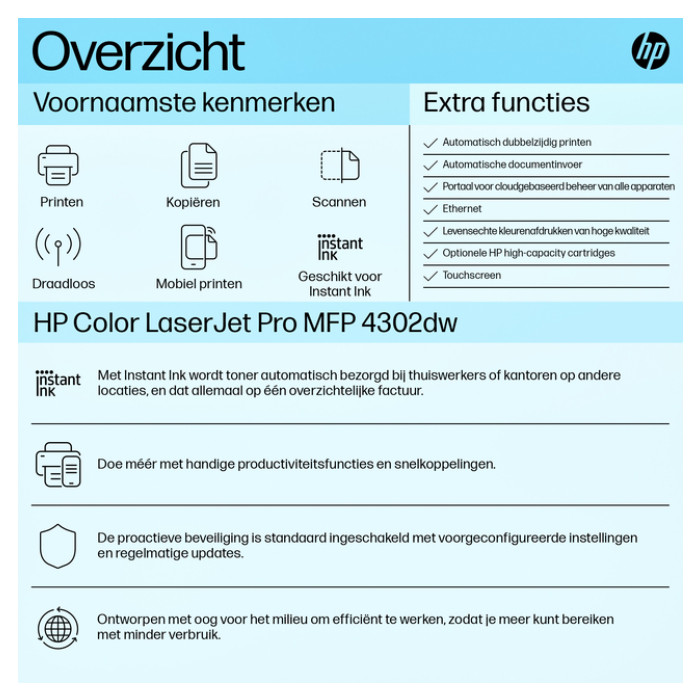 Overzicht

hp

Voornaamste kenmerken

Printen

Kopiëren

Scannen

Draadloos

Mobiel printen

instant ink

Geschikt voor Instant Ink

Extra functies

Automatisch dubbelzijdig printen

Automatische documentinvoer

Portaal voor cloudgebaseerd beheer van alle apparaten

Ethernet

Levensechte kleurenafdrukken van hoge kwaliteit

Optionele HP high-capacity cartridges

Touchscreen

HP Color LaserJet Pro MFP 4302dw

instant ink

Met Instant Ink wordt toner automatisch bezorgd bij thuiswerkers of kantoren op andere locaties, en dat allemaal op één overzichtelijke factuur.

Doe méér met handige productiviteitsfuncties en snelkoppelingen.

De proactieve beveiliging is standaard ingeschakeld met voorgeconfigureerde instellingen en regelmatige updates.

Ontworpen met oog voor het milieu om efficiënt te werken, zodat je meer kunt bereiken met minder verbruik.